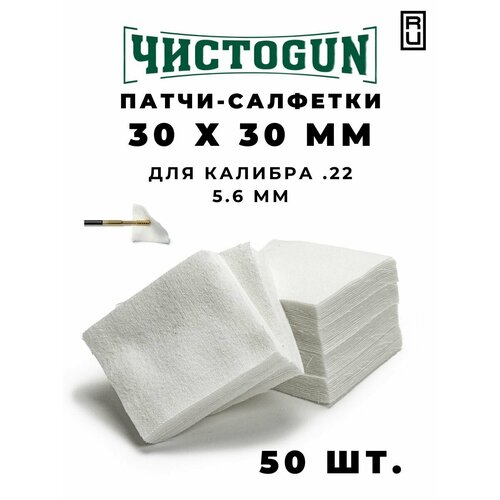 ЧИСТОGUN

RU

ПАТЧИ-САЛФЕТКИ
30 Х 30 ММ

ДЛЯ КАЛИБРА .22
5.6 ММ

50 ШТ.